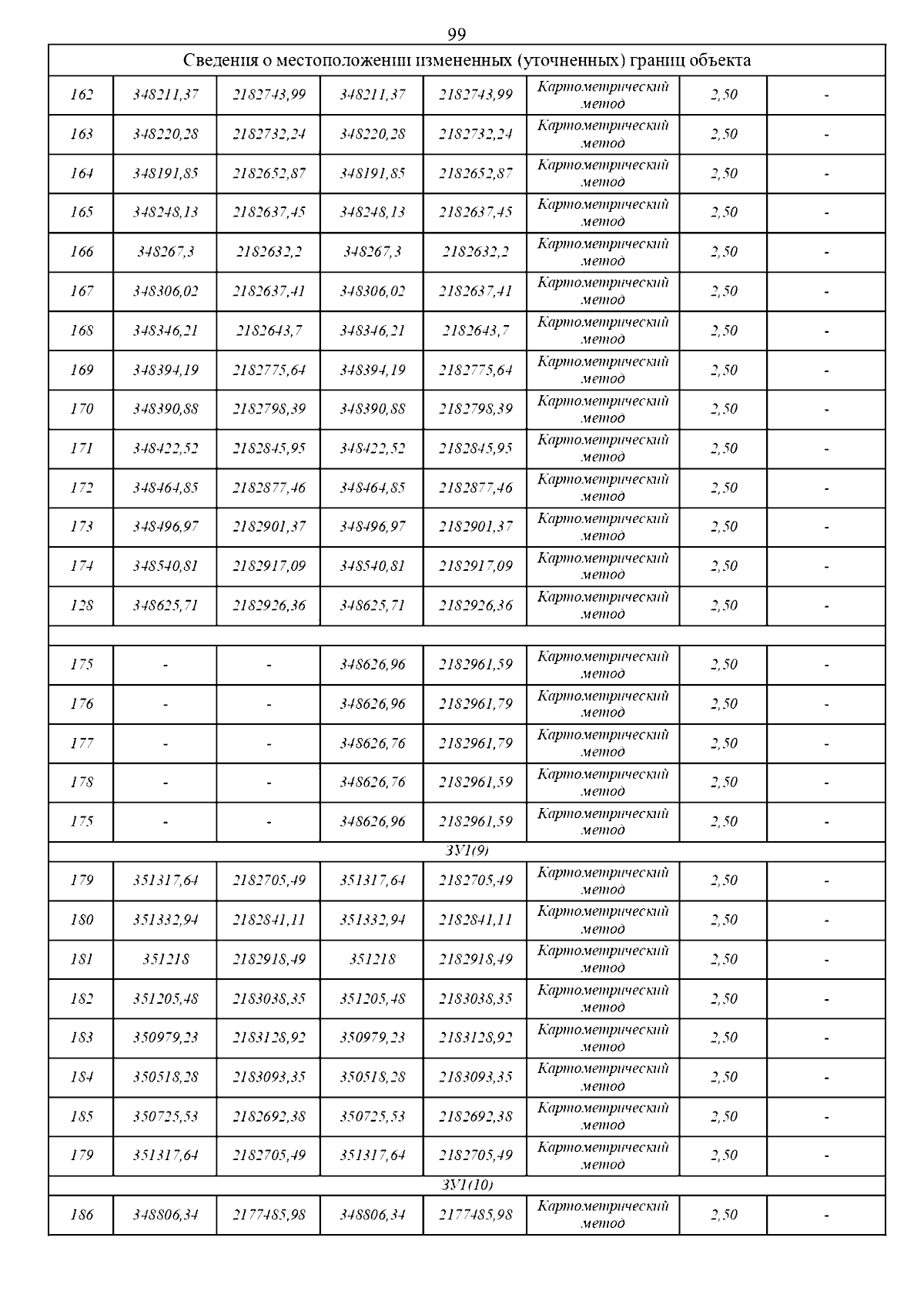 99

| Сведения о местоположении измененных (уточненных) границ объекта | | | | | | | |
|---|---|---|---|---|---|---|---|
| 162 | 348211,37 | 2182743,99 | 348211,37 | 2182743,99 | Картометрический метод | 2,50 | - |
| 163 | 348220,28 | 2182732,24 | 348220,28 | 2182732,24 | Картометрический метод | 2,50 | - |
| 164 | 348191,85 | 2182652,87 | 348191,85 | 2182652,87 | Картометрический метод | 2,50 | - |
| 165 | 348248,13 | 2182637,45 | 348248,13 | 2182637,45 | Картометрический метод | 2,50 | - |
| 166 | 348267,3 | 2182632,2 | 348267,3 | 2182632,2 | Картометрический метод | 2,50 | - |
| 167 | 348306,02 | 2182637,41 | 348306,02 | 2182637,41 | Картометрический метод | 2,50 | - |
| 168 | 348346,21 | 2182643,7 | 348346,21 | 2182643,7 | Картометрический метод | 2,50 | - |
| 169 | 348394,19 | 2182775,64 | 348394,19 | 2182775,64 | Картометрический метод | 2,50 | - |
| 170 | 348390,88 | 2182798,39 | 348390,88 | 2182798,39 | Картометрический метод | 2,50 | - |
| 171 | 348422,52 | 2182845,95 | 348422,52 | 2182845,95 | Картометрический метод | 2,50 | - |
| 172 | 348464,85 | 2182877,46 | 348464,85 | 2182877,46 | Картометрический метод | 2,50 | - |
| 173 | 348496,97 | 2182901,37 | 348496,97 | 2182901,37 | Картометрический метод | 2,50 | - |
| 174 | 348540,81 | 2182917,09 | 348540,81 | 2182917,09 | Картометрический метод | 2,50 | - |
| 128 | 348625,71 | 2182926,36 | 348625,71 | 2182926,36 | Картометрический метод | 2,50 | - |
| | | | | | | | |
| 175 | - | - | 348626,96 | 2182961,59 | Картометрический метод | 2,50 | - |
| 176 | - | - | 348626,96 | 2182961,79 | Картометрический метод | 2,50 | - |
| 177 | - | - | 348626,76 | 2182961,79 | Картометрический метод | 2,50 | - |
| 178 | - | - | 348626,76 | 2182961,59 | Картометрический метод | 2,50 | - |
| 175 | - | - | 348626,96 | 2182961,59 | Картометрический метод | 2,50 | - |
| ЗУ1(9) | | | | | | | |
| 179 | 351317,64 | 2182705,49 | 351317,64 | 2182705,49 | Картометрический метод | 2,50 | - |
| 180 | 351332,94 | 2182841,11 | 351332,94 | 2182841,11 | Картометрический метод | 2,50 | - |
| 181 | 351218 | 2182918,49 | 351218 | 2182918,49 | Картометрический метод | 2,50 | - |
| 182 | 351205,48 | 2183038,35 | 351205,48 | 2183038,35 | Картометрический метод | 2,50 | - |
| 183 | 350979,23 | 2183128,92 | 350979,23 | 2183128,92 | Картометрический метод | 2,50 | - |
| 184 | 350518,28 | 2183093,35 | 350518,28 | 2183093,35 | Картометрический метод | 2,50 | - |
| 185 | 350725,53 | 2182692,38 | 350725,53 | 2182692,38 | Картометрический метод | 2,50 | - |
| 179 | 351317,64 | 2182705,49 | 351317,64 | 2182705,49 | Картометрический метод | 2,50 | - |
| ЗУ1(10) | | | | | | | |
| 186 | 348806,34 | 2177485,98 | 348806,34 | 2177485,98 | Картометрический метод | 2,50 | - |